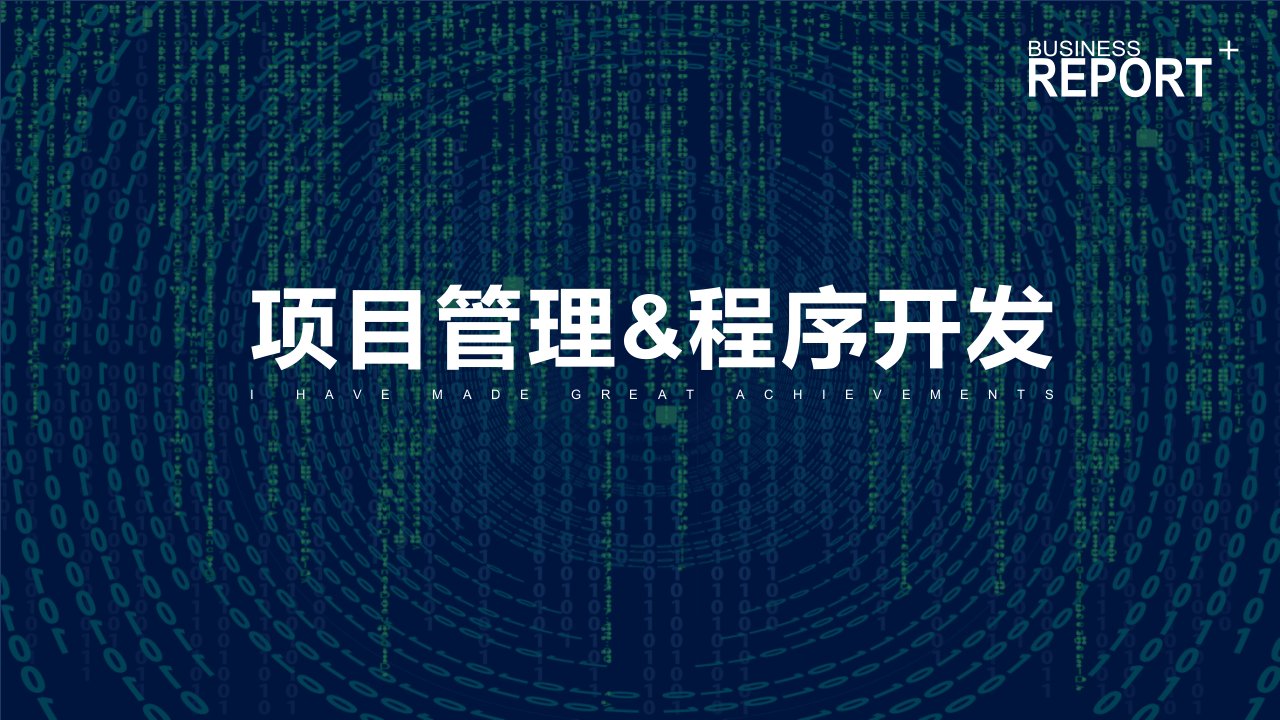 BUSINESS
REPORT +

项目管理&程序开发

I HAVE MADE GREAT ACHIEVEMENTS